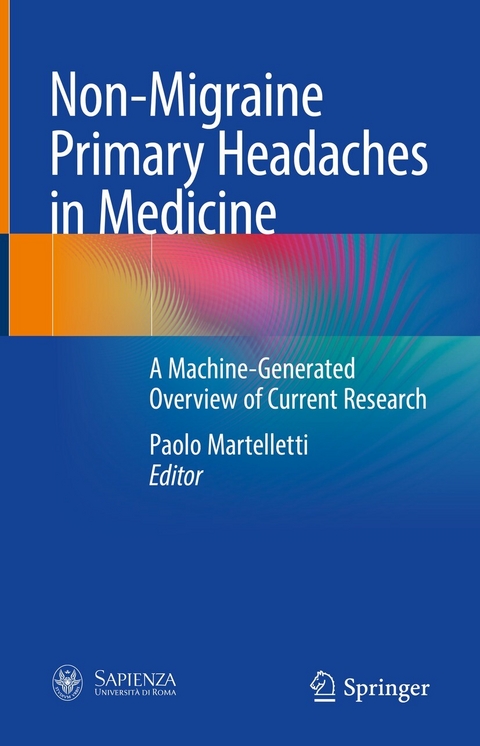 Non-Migraine Primary Headaches in Medicine

A Machine-Generated Overview of Current Research

Paolo Martelletti
Editor

SAPIENZA
UNIVERSITÀ DI ROMA

Springer